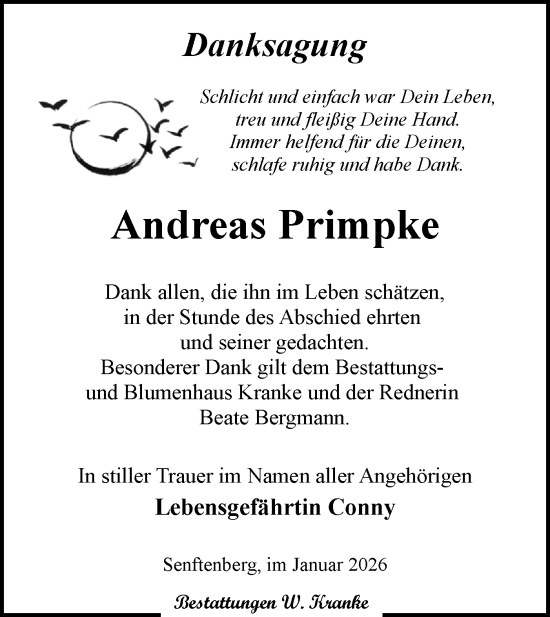 Danksagung

Schlicht und einfach war Dein Leben,
treu und fleißig Deine Hand.
Immer helfend für die Deinen,
schlafe ruhig und habe Dank.

Andreas Primpke

Dank allen, die ihn im Leben schätzen,
in der Stunde des Abschied ehrten
und seiner gedachten.
Besonderer Dank gilt dem Bestattungs-
und Blumenhaus Kranke und der Rednerin
Beate Bergmann.

In stiller Trauer im Namen aller Angehörigen
Lebensgefährtin Conny

Senftenberg, im Januar 2026

Bestattungen W. Kranke